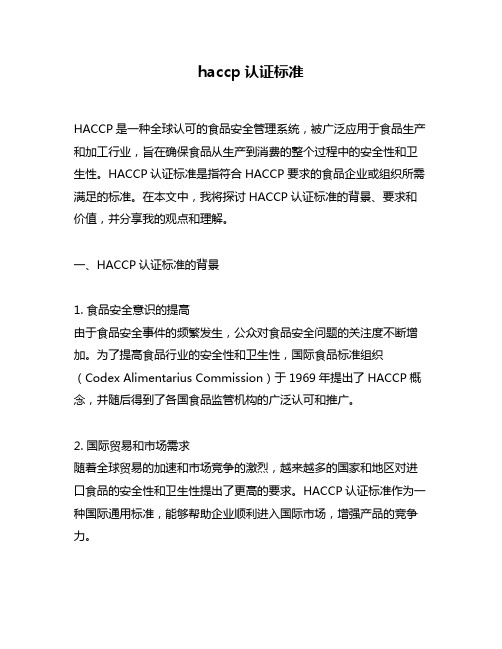 haccp 认证标准

HACCP 是一种全球认可的食品安全管理系统，被广泛应用于食品生产和加工行业，旨在确保食品从生产到消费的整个过程中的安全性和卫生性。HACCP 认证标准是指符合 HACCP 要求的食品企业或组织所需满足的标准。在本文中，我将探讨 HACCP 认证标准的背景、要求和价值，并分享我的观点和理解。

一、HACCP 认证标准的背景

1. 食品安全意识的提高
由于食品安全事件的频繁发生，公众对食品安全问题的关注度不断增加。为了提高食品行业的安全性和卫生性，国际食品标准组织（Codex Alimentarius Commission）于 1969 年提出了 HACCP 概念，并随后得到了各国食品监管机构的广泛认可和推广。

2. 国际贸易和市场需求
随着全球贸易的加速和市场竞争的激烈，越来越多的国家和地区对进口食品的安全性和卫生性提出了更高的要求。HACCP 认证标准作为一种国际通用标准，能够帮助企业顺利进入国际市场，增强产品的竞争力。